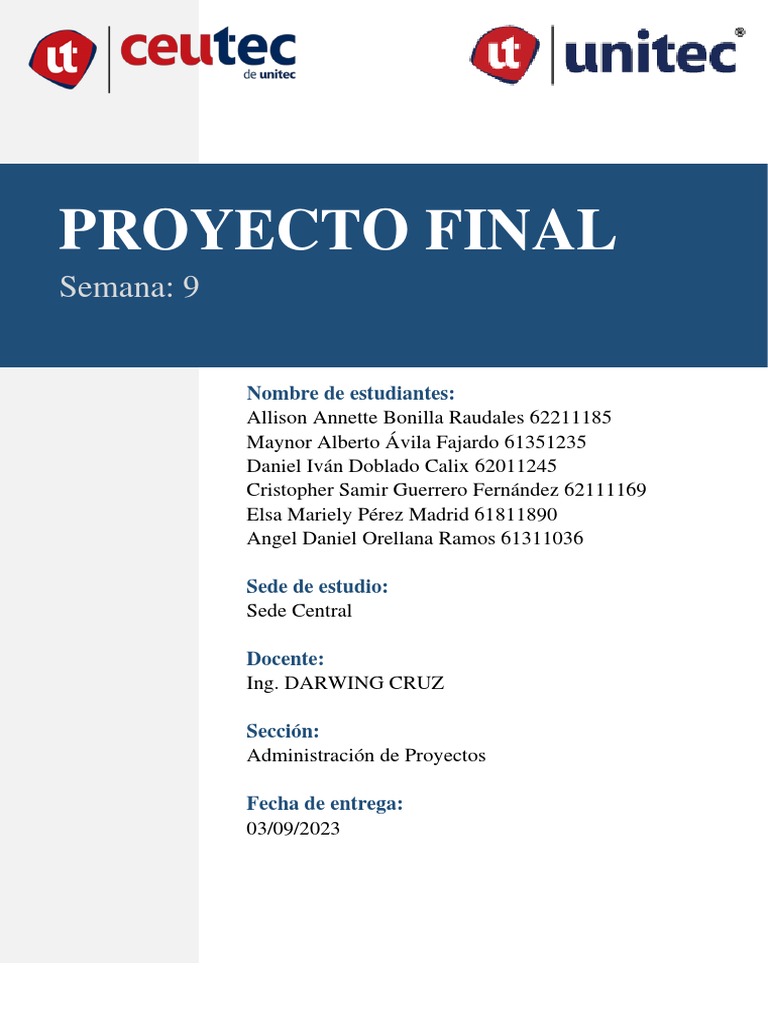 ut ceutec de unitec

ut unitec®

PROYECTO FINAL
Semana: 9

Nombre de estudiantes:
Allison Annette Bonilla Raudales 62211185
Maynor Alberto Ávila Fajardo 61351235
Daniel Iván Doblado Calix 62011245
Cristopher Samir Guerrero Fernández 62111169
Elsa Mariely Pérez Madrid 61811890
Angel Daniel Orellana Ramos 61311036

Sede de estudio:
Sede Central

Docente:
Ing. DARWING CRUZ

Sección:
Administración de Proyectos

Fecha de entrega:
03/09/2023